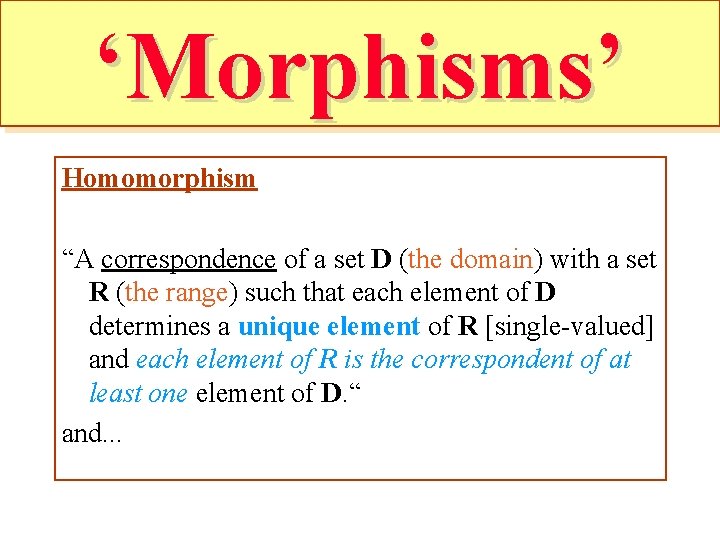 'Morphisms'

Homomorphism

"A correspondence of a set D (the domain) with a set R (the range) such that each element of D determines a unique element of R [single-valued] and each element of R is the correspondent of at least one element of D."

and...